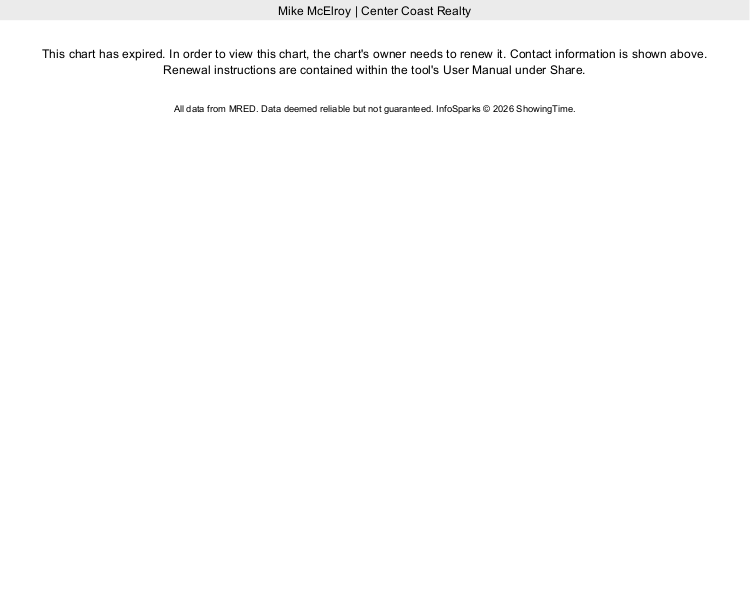 Mike McElroy | Center Coast Realty

This chart has expired. In order to view this chart, the chart's owner needs to renew it. Contact information is shown above. Renewal instructions are contained within the tool's User Manual under Share.

All data from MRED. Data deemed reliable but not guaranteed. InfoSparks © 2026 ShowingTime.